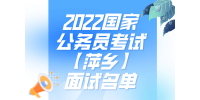 2022国家
公务员考试
【萍乡】
面试名单